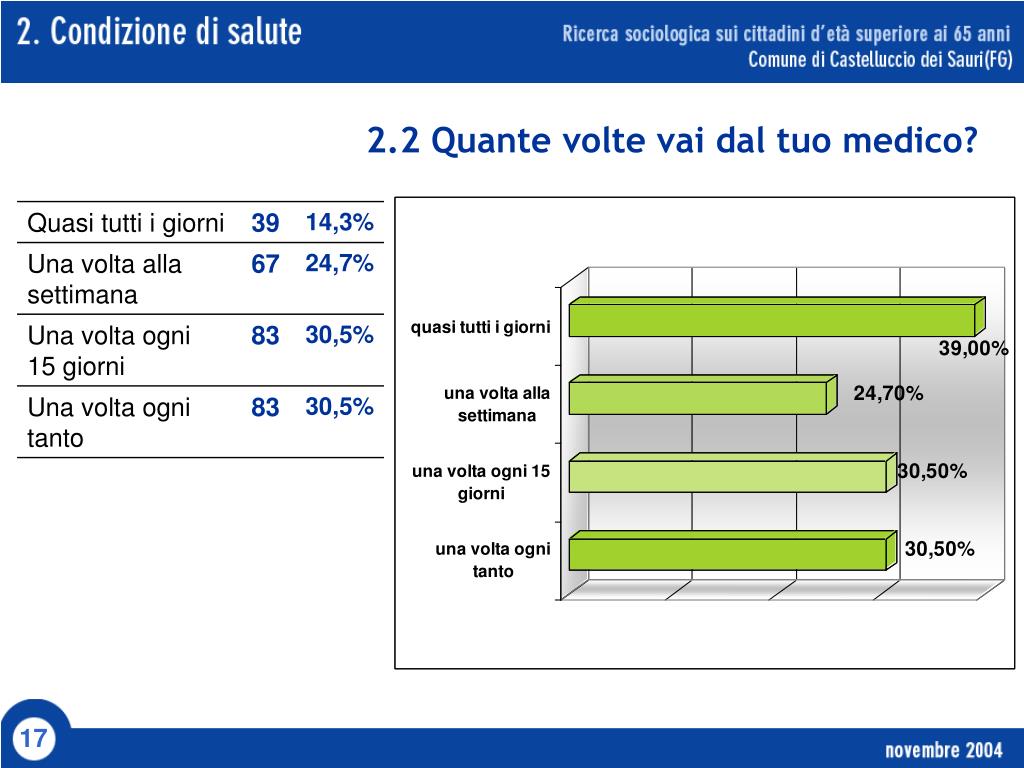 2. Condizione di salute

Ricerca sociologica sui cittadini d'età superiore ai 65 anni
Comune di Castelluccio dei Sauri(FG)

2.2 Quante volte vai dal tuo medico?

| Quasi tutti i giorni | 39 | 14,3% |
|---|---|---|
| Una volta alla settimana | 67 | 24,7% |
| Una volta ogni 15 giorni | 83 | 30,5% |
| Una volta ogni tanto | 83 | 30,5% |

quasi tutti i giorni
39,00%
una volta alla settimana
24,70%
una volta ogni 15 giorni
30,50%
una volta ogni tanto
30,50%

17

novembre 2004